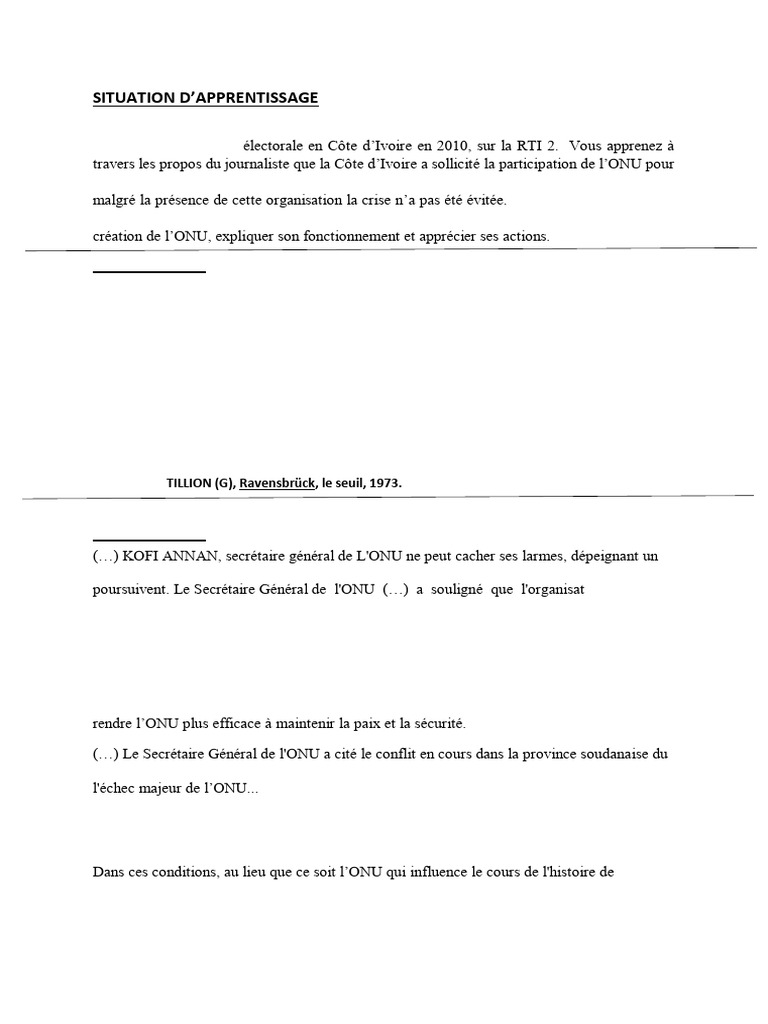 SITUATION D'APPRENTISSAGE

électorale en Côte d'Ivoire en 2010, sur la RTI 2. Vous apprenez à travers les propos du journaliste que la Côte d'Ivoire a sollicité la participation de l'ONU pour

malgré la présence de cette organisation la crise n'a pas été évitée.

création de l'ONU, expliquer son fonctionnement et apprécier ses actions.

TILLION (G), Ravensbrück, le seuil, 1973.

(…) KOFI ANNAN, secrétaire général de L'ONU ne peut cacher ses larmes, dépeignant un

poursuivent. Le Secrétaire Général de l'ONU (…) a souligné que l'organisat

rendre l'ONU plus efficace à maintenir la paix et la sécurité.
(…) Le Secrétaire Général de l'ONU a cité le conflit en cours dans la province soudanaise du

l'échec majeur de l'ONU...

Dans ces conditions, au lieu que ce soit l'ONU qui influence le cours de l'histoire de